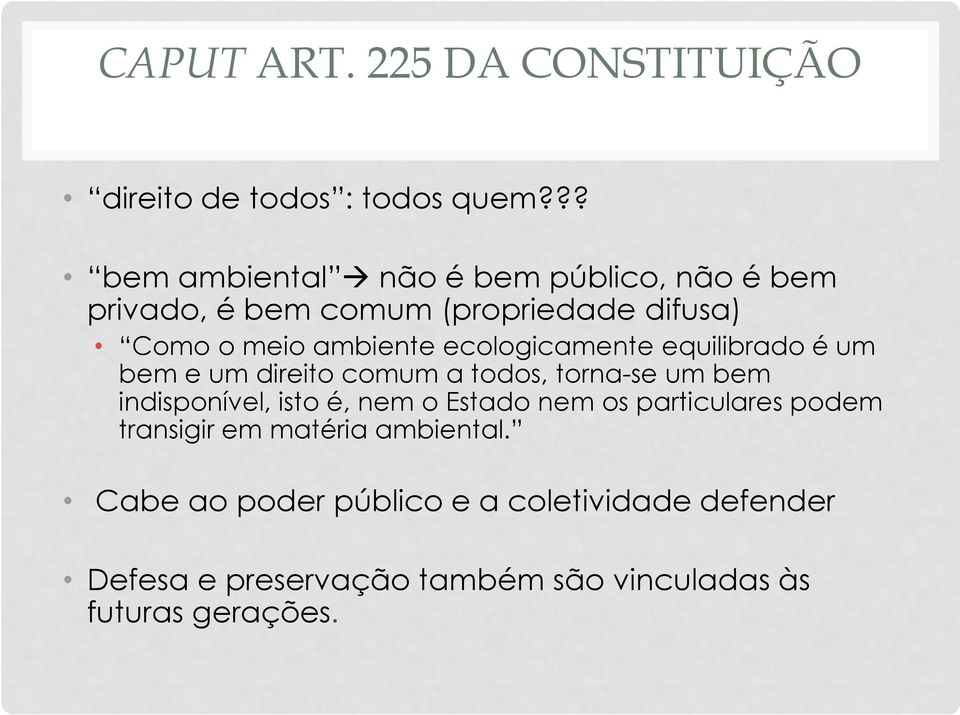 CAPUT ART. 225 DA CONSTITUIÇÃO

• “direito de todos”: todos quem???

• “bem ambiental”→ não é bem público, não é bem privado, é bem comum (propriedade difusa)
  • “Como o meio ambiente ecologicamente equilibrado é um bem e um direito comum a todos, torna-se um bem indisponível, isto é, nem o Estado nem os particulares podem transigir em matéria ambiental.”

• Cabe ao poder público e a coletividade defender

• Defesa e preservação também são vinculadas às futuras gerações.